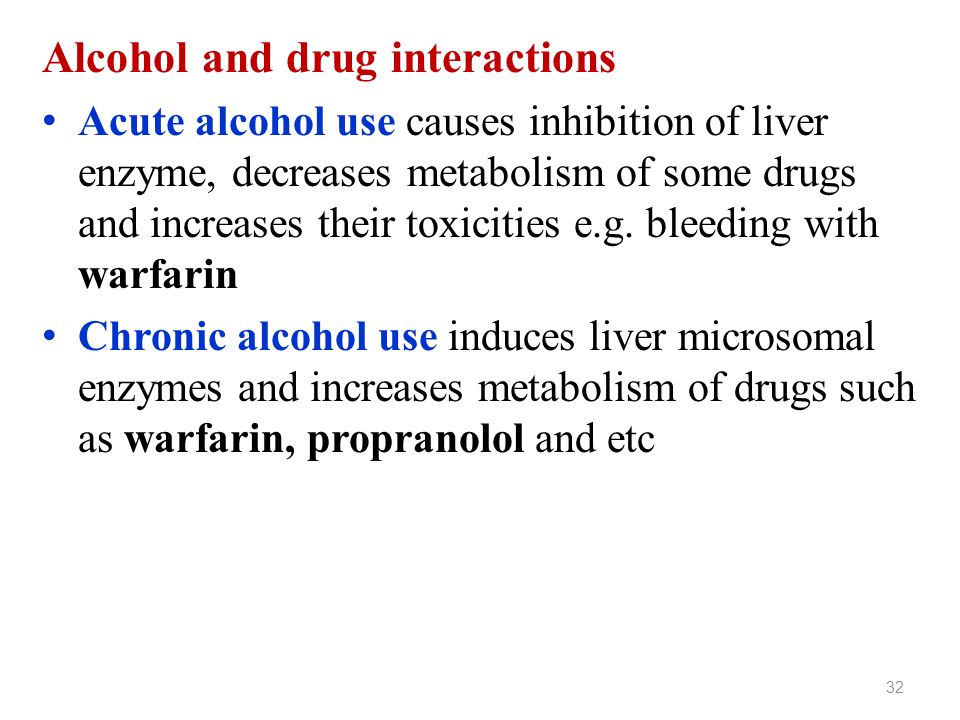 Alcohol and drug interactions

• Acute alcohol use causes inhibition of liver enzyme, decreases metabolism of some drugs and increases their toxicities e.g. bleeding with warfarin

• Chronic alcohol use induces liver microsomal enzymes and increases metabolism of drugs such as warfarin, propranolol and etc

32